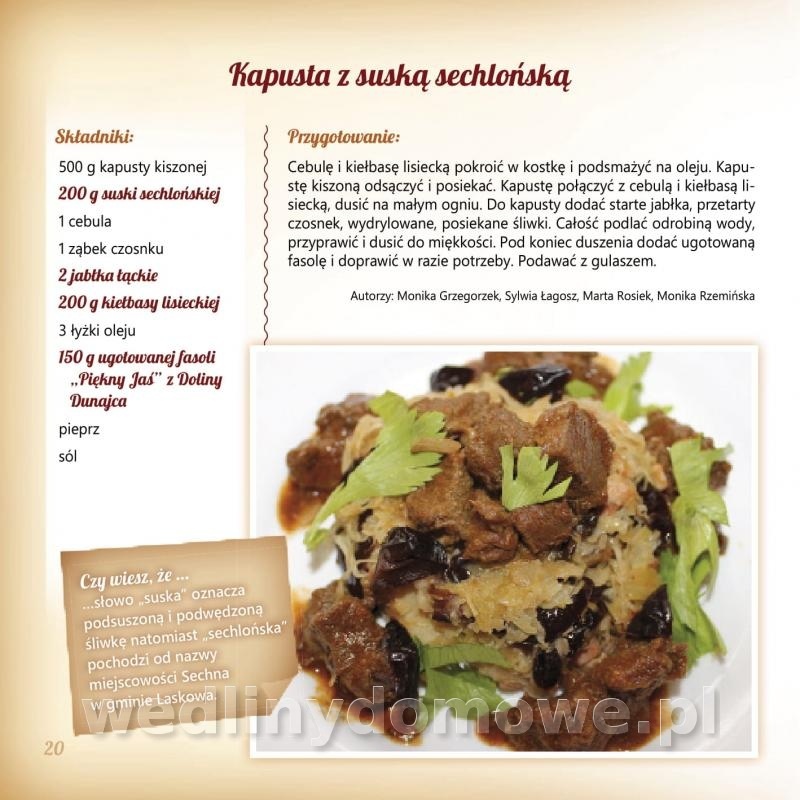 Kapusta z suską sechlońską

Składniki:

500 g kapusty kiszonej

200 g suski sechlońskiej

1 cebula

1 ząbek czosnku

2 jabłka łąckie

200 g kiełbasy lisieckiej

3 łyżki oleju

150 g ugotowanej fasoli „Piękny Jaś" z Doliny Dunajca

pieprz

sól

Przygotowanie:

Cebulę i kiełbasę lisiecką pokroić w kostkę i podsmażyć na oleju. Kapustę kiszoną odsączyć i posiekać. Kapustę połączyć z cebulą i kiełbasą lisiecką, dusić na małym ogniu. Do kapusty dodać starte jabłka, przetarty czosnek, wydrylowane, posiekane śliwki. Całość podlać odrobiną wody, przyprawić i dusić do miękkości. Pod koniec duszenia dodać ugotowaną fasolę i doprawić w razie potrzeby. Podawać z gulaszem.

Autorzy: Monika Grzegorzek, Sylwia Łagosz, Marta Rosiek, Monika Rzemińska

Czy wiesz, że ...
...słowo „suska" oznacza podsuszoną i podwędzoną śliwkę natomiast „sechlońska" pochodzi od nazwy miejscowości Sechna w gminie Laskowa.

wedlinydomowe.pl

20